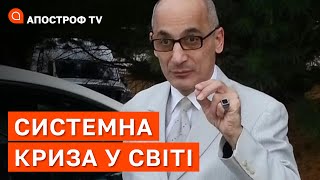 АПОСТРОФ TV

СИСТЕМНА
КРИЗА У СВІТІ